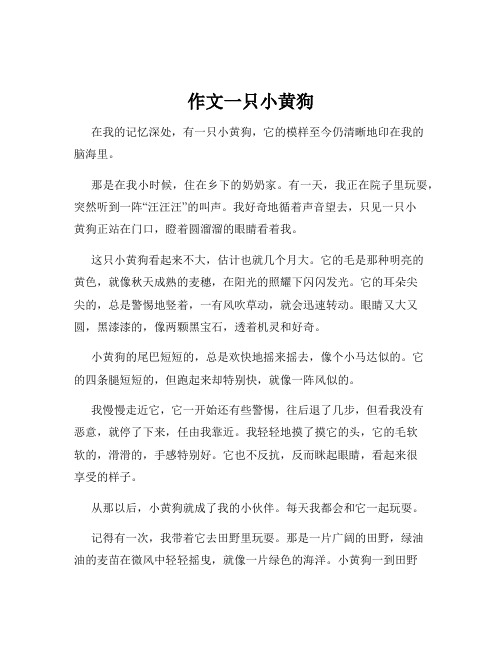 作文一只小黄狗

在我的记忆深处，有一只小黄狗，它的模样至今仍清晰地印在我的脑海里。

那是在我小时候，住在乡下的奶奶家。有一天，我正在院子里玩耍，突然听到一阵“汪汪汪”的叫声。我好奇地循着声音望去，只见一只小黄狗正站在门口，瞪着圆溜溜的眼睛看着我。

这只小黄狗看起来不大，估计也就几个月大。它的毛是那种明亮的黄色，就像秋天成熟的麦穗，在阳光的照耀下闪闪发光。它的耳朵尖尖的，总是警惕地竖着，一有风吹草动，就会迅速转动。眼睛又大又圆，黑漆漆的，像两颗黑宝石，透着机灵和好奇。

小黄狗的尾巴短短的，总是欢快地摇来摇去，像个小马达似的。它的四条腿短短的，但跑起来却特别快，就像一阵风似的。

我慢慢走近它，它一开始还有些警惕，往后退了几步，但看我没有恶意，就停了下来，任由我靠近。我轻轻地摸了摸它的头，它的毛软软的，滑滑的，手感特别好。它也不反抗，反而眯起眼睛，看起来很享受的样子。

从那以后，小黄狗就成了我的小伙伴。每天我都会和它一起玩耍。

记得有一次，我带着它去田野里玩耍。那是一片广阔的田野，绿油油的麦苗在微风中轻轻摇曳，就像一片绿色的海洋。小黄狗一到田野